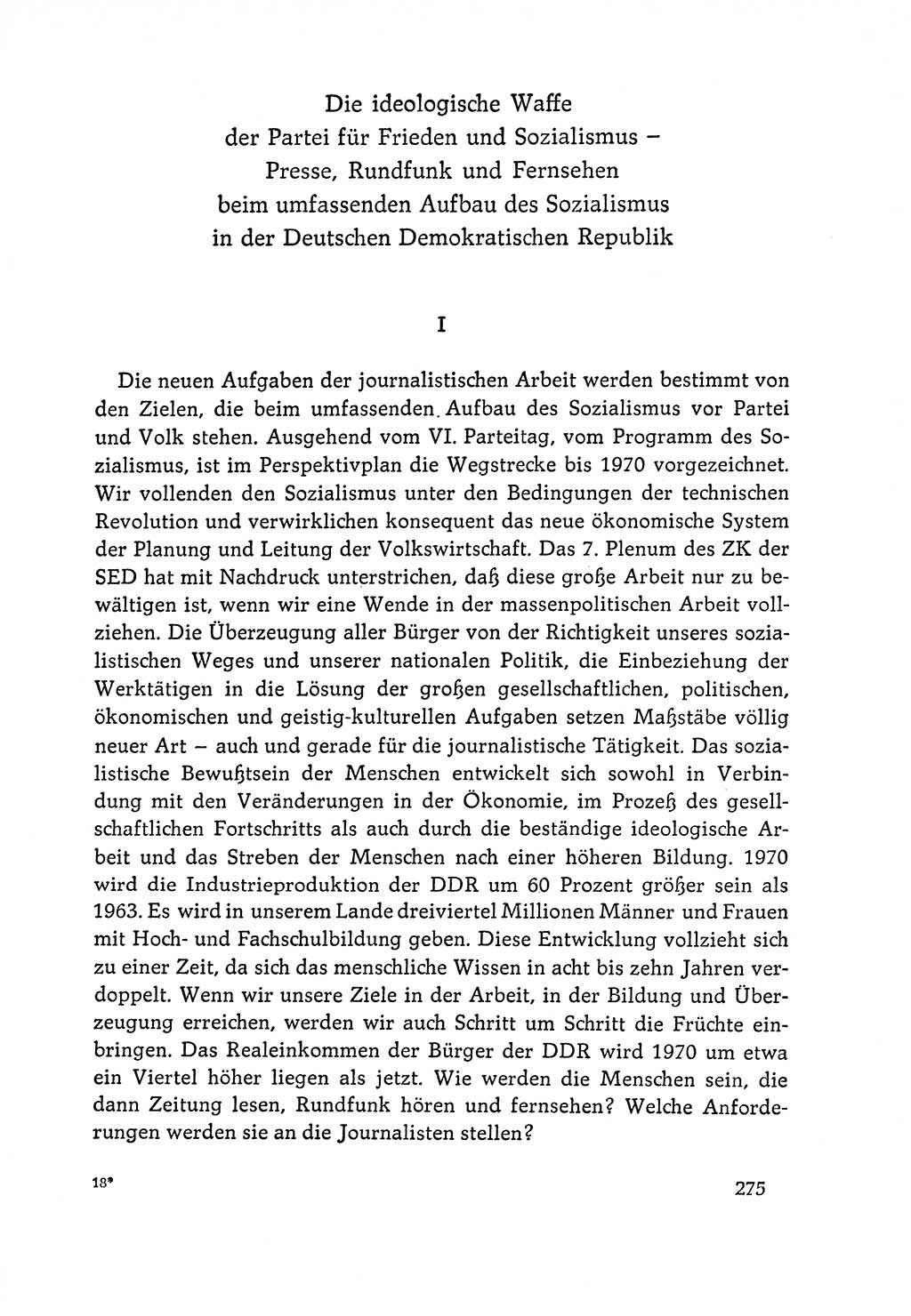 Die ideologische Waffe
der Partei für Frieden und Sozialismus –
Presse, Rundfunk und Fernsehen
beim umfassenden Aufbau des Sozialismus
in der Deutschen Demokratischen Republik

I

Die neuen Aufgaben der journalistischen Arbeit werden bestimmt von den Zielen, die beim umfassenden Aufbau des Sozialismus vor Partei und Volk stehen. Ausgehend vom VI. Parteitag, vom Programm des Sozialismus, ist im Perspektivplan die Wegstrecke bis 1970 vorgezeichnet. Wir vollenden den Sozialismus unter den Bedingungen der technischen Revolution und verwirklichen konsequent das neue ökonomische System der Planung und Leitung der Volkswirtschaft. Das 7. Plenum des ZK der SED hat mit Nachdruck unterstrichen, daß diese große Arbeit nur zu bewältigen ist, wenn wir eine Wende in der massenpolitischen Arbeit vollziehen. Die Überzeugung aller Bürger von der Richtigkeit unseres sozialistischen Weges und unserer nationalen Politik, die Einbeziehung der Werktätigen in die Lösung der großen gesellschaftlichen, politischen, ökonomischen und geistig-kulturellen Aufgaben setzen Maßstäbe völlig neuer Art – auch und gerade für die journalistische Tätigkeit. Das sozialistische Bewußtsein der Menschen entwickelt sich sowohl in Verbindung mit den Veränderungen in der Ökonomie, im Prozeß des gesellschaftlichen Fortschritts als auch durch die beständige ideologische Arbeit und das Streben der Menschen nach einer höheren Bildung. 1970 wird die Industrieproduktion der DDR um 60 Prozent größer sein als 1963. Es wird in unserem Lande dreiviertel Millionen Männer und Frauen mit Hoch- und Fachschulbildung geben. Diese Entwicklung vollzieht sich zu einer Zeit, da sich das menschliche Wissen in acht bis zehn Jahren verdoppelt. Wenn wir unsere Ziele in der Arbeit, in der Bildung und Überzeugung erreichen, werden wir auch Schritt um Schritt die Früchte einbringen. Das Realeinkommen der Bürger der DDR wird 1970 um etwa ein Viertel höher liegen als jetzt. Wie werden die Menschen sein, die dann Zeitung lesen, Rundfunk hören und fernsehen? Welche Anforderungen werden sie an die Journalisten stellen?

18*

275